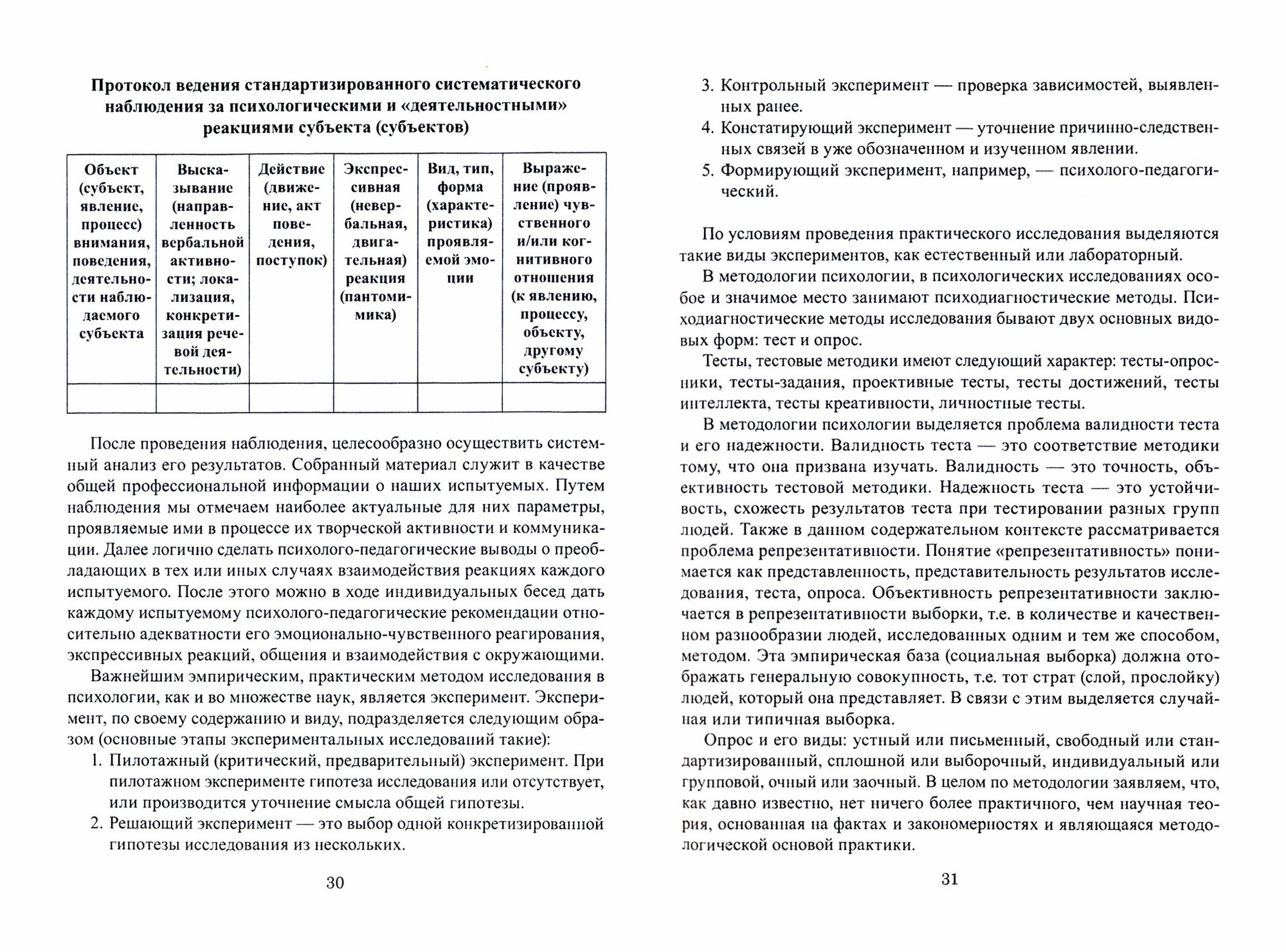 **Протокол ведения стандартизированного систематического наблюдения за психологическими и «деятельностными» реакциями субъекта (субъектов)**

| Объект (субъект, явление, процесс) внимания, поведения, деятельности наблюдаемого субъекта | Высказывание (направленность вербальной активности; локализация, конкретизация речевой деятельности) | Действие (движение, акт поведения, поступок) | Экспрессивная (невербальная, двигательная) реакция (пантомимика) | Вид, тип, форма (характеристика) проявляемой эмоции | Выражение (проявление) чувственного и/или когнитивного отношения (к явлению, процессу, объекту, другому субъекту) |
|---|---|---|---|---|---|
| | | | | | |

После проведения наблюдения, целесообразно осуществить системный анализ его результатов. Собранный материал служит в качестве общей профессиональной информации о наших испытуемых. Путем наблюдения мы отмечаем наиболее актуальные для них параметры, проявляемые ими в процессе их творческой активности и коммуникации. Далее логично сделать психолого-педагогические выводы о преобладающих в тех или иных случаях взаимодействия реакциях каждого испытуемого. После этого можно в ходе индивидуальных бесед дать каждому испытуемому психолого-педагогические рекомендации относительно адекватности его эмоционально-чувственного реагирования, экспрессивных реакций, общения и взаимодействия с окружающими.

Важнейшим эмпирическим, практическим методом исследования в психологии, как и во множестве наук, является эксперимент. Эксперимент, по своему содержанию и виду, подразделяется следующим образом (основные этапы экспериментальных исследований такие):

1. Пилотажный (критический, предварительный) эксперимент. При пилотажном эксперименте гипотеза исследования или отсутствует, или производится уточнение смысла общей гипотезы.
2. Решающий эксперимент — это выбор одной конкретизированной гипотезы исследования из нескольких.

30

3. Контрольный эксперимент — проверка зависимостей, выявленных ранее.
4. Констатирующий эксперимент — уточнение причинно-следственных связей в уже обозначенном и изученном явлении.
5. Формирующий эксперимент, например, — психолого-педагогический.

По условиям проведения практического исследования выделяются такие виды экспериментов, как естественный или лабораторный.

В методологии психологии, в психологических исследованиях особое и значимое место занимают психодиагностические методы. Психодиагностические методы исследования бывают двух основных видовых форм: тест и опрос.

Тесты, тестовые методики имеют следующий характер: тесты-опросники, тесты-задания, проективные тесты, тесты достижений, тесты интеллекта, тесты креативности, личностные тесты.

В методологии психологии выделяется проблема валидности теста и его надежности. Валидность теста — это соответствие методики тому, что она призвана изучать. Валидность — это точность, объективность тестовой методики. Надежность теста — это устойчивость, схожесть результатов теста при тестировании разных групп людей. Также в данном содержательном контексте рассматривается проблема репрезентативности. Понятие «репрезентативность» понимается как представленность, представительность результатов исследования, теста, опроса. Объективность репрезентативности заключается в репрезентативности выборки, т.е. в количестве и качественном разнообразии людей, исследованных одним и тем же способом, методом. Эта эмпирическая база (социальная выборка) должна отображать генеральную совокупность, т.е. тот страт (слой, прослойку) людей, который она представляет. В связи с этим выделяется случайная или типичная выборка.

Опрос и его виды: устный или письменный, свободный или стандартизированный, сплошной или выборочный, индивидуальный или групповой, очный или заочный. В целом по методологии заявляем, что, как давно известно, нет ничего более практичного, чем научная теория, основанная на фактах и закономерностях и являющаяся методологической основой практики.

31